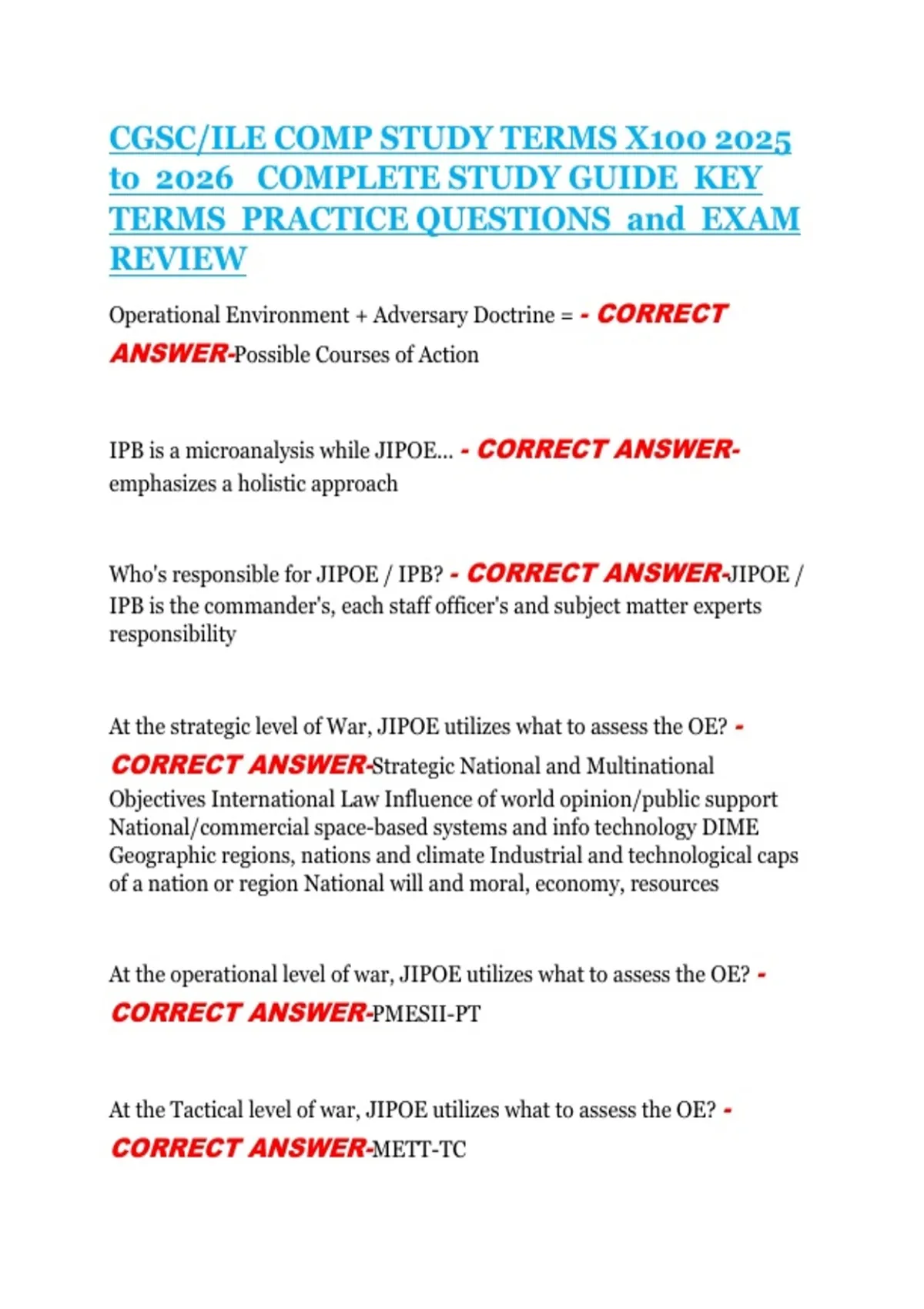 CGSC/ILE COMP STUDY TERMS X100 2025 to 2026 COMPLETE STUDY GUIDE KEY TERMS PRACTICE QUESTIONS and EXAM REVIEW

Operational Environment + Adversary Doctrine = - CORRECT ANSWER-Possible Courses of Action

IPB is a microanalysis while JIPOE... - CORRECT ANSWER-emphasizes a holistic approach

Who's responsible for JIPOE / IPB? - CORRECT ANSWER-JIPOE / IPB is the commander's, each staff officer's and subject matter experts responsibility

At the strategic level of War, JIPOE utilizes what to assess the OE? - CORRECT ANSWER-Strategic National and Multinational Objectives International Law Influence of world opinion/public support National/commercial space-based systems and info technology DIME Geographic regions, nations and climate Industrial and technological caps of a nation or region National will and moral, economy, resources

At the operational level of war, JIPOE utilizes what to assess the OE? - CORRECT ANSWER-PMESII-PT

At the Tactical level of war, JIPOE utilizes what to assess the OE? - CORRECT ANSWER-METT-TC